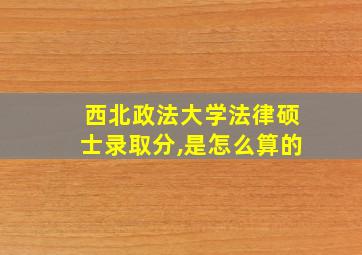 西北政法大学法律硕士录取分,是怎么算的